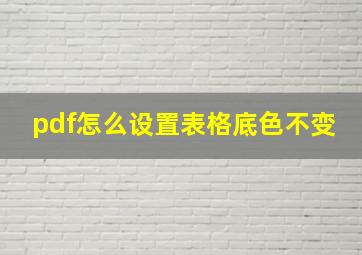 pdf怎么设置表格底色不变